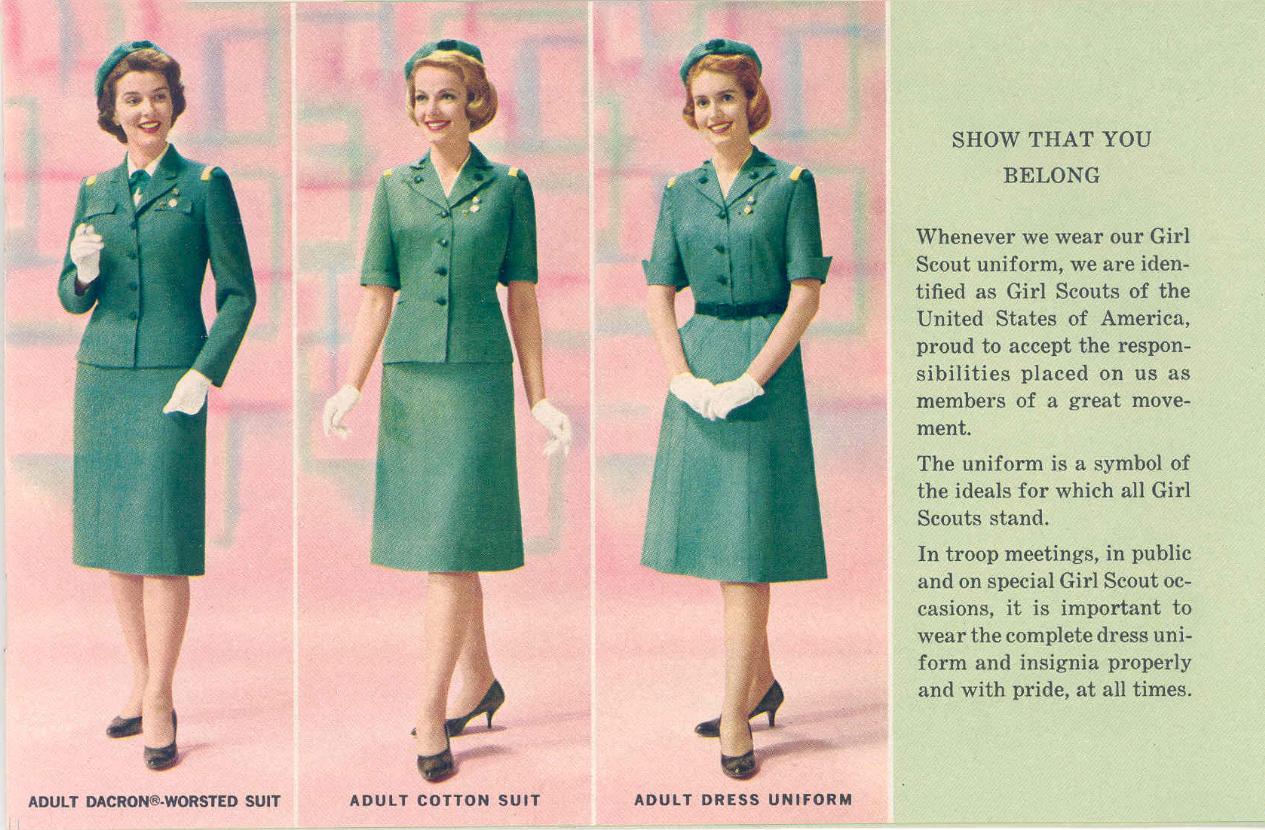 ADULT DACRON®-WORSTED SUIT

ADULT COTTON SUIT

ADULT DRESS UNIFORM

SHOW THAT YOU BELONG

Whenever we wear our Girl Scout uniform, we are identified as Girl Scouts of the United States of America, proud to accept the responsibilities placed on us as members of a great movement.

The uniform is a symbol of the ideals for which all Girl Scouts stand.

In troop meetings, in public and on special Girl Scout occasions, it is important to wear the complete dress uniform and insignia properly and with pride, at all times.